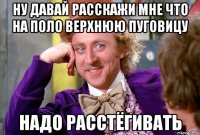 НУ ДАВАЙ РАССКАЖИ МНЕ ЧТО НА ПОЛО ВЕРХНЮЮ ПУГОВИЦУ

НАДО РАССТЁГИВАТЬ